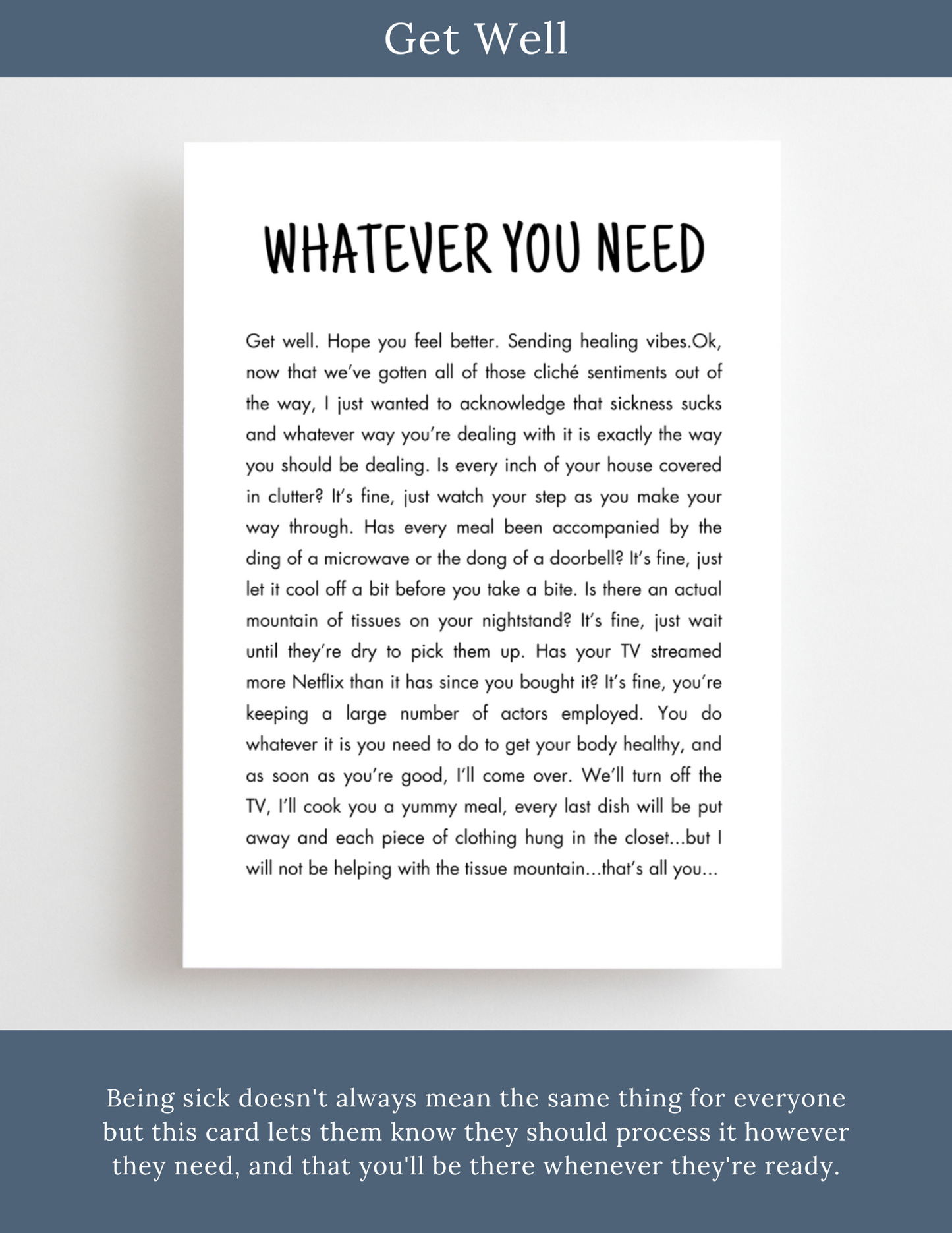 Get Well

WHATEVER YOU NEED

Get well. Hope you feel better. Sending healing vibes.Ok, now that we've gotten all of those cliché sentiments out of the way, I just wanted to acknowledge that sickness sucks and whatever way you're dealing with it is exactly the way you should be dealing. Is every inch of your house covered in clutter? It's fine, just watch your step as you make your way through. Has every meal been accompanied by the ding of a microwave or the dong of a doorbell? It's fine, just let it cool off a bit before you take a bite. Is there an actual mountain of tissues on your nightstand? It's fine, just wait until they're dry to pick them up. Has your TV streamed more Netflix than it has since you bought it? It's fine, you're keeping a large number of actors employed. You do whatever it is you need to do to get your body healthy, and as soon as you're good, I'll come over. We'll turn off the TV, I'll cook you a yummy meal, every last dish will be put away and each piece of clothing hung in the closet...but I will not be helping with the tissue mountain...that's all you...

Being sick doesn't always mean the same thing for everyone but this card lets them know they should process it however they need, and that you'll be there whenever they're ready.